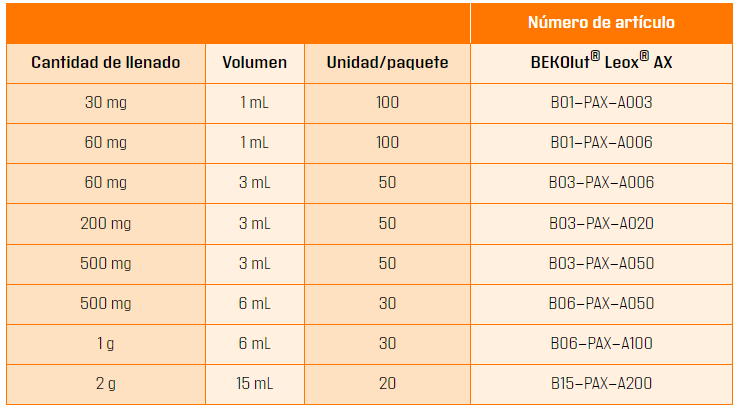 | | | | Número de artículo |
|---|---|---|---|
| Cantidad de llenado | Volumen | Unidad/paquete | BEKOlut® Leox® AX |
| 30 mg | 1 mL | 100 | B01–PAX–A003 |
| 60 mg | 1 mL | 100 | B01–PAX–A006 |
| 60 mg | 3 mL | 50 | B03–PAX–A006 |
| 200 mg | 3 mL | 50 | B03–PAX–A020 |
| 500 mg | 3 mL | 50 | B03–PAX–A050 |
| 500 mg | 6 mL | 30 | B06–PAX–A050 |
| 1 g | 6 mL | 30 | B06–PAX–A100 |
| 2 g | 15 mL | 20 | B15–PAX–A200 |